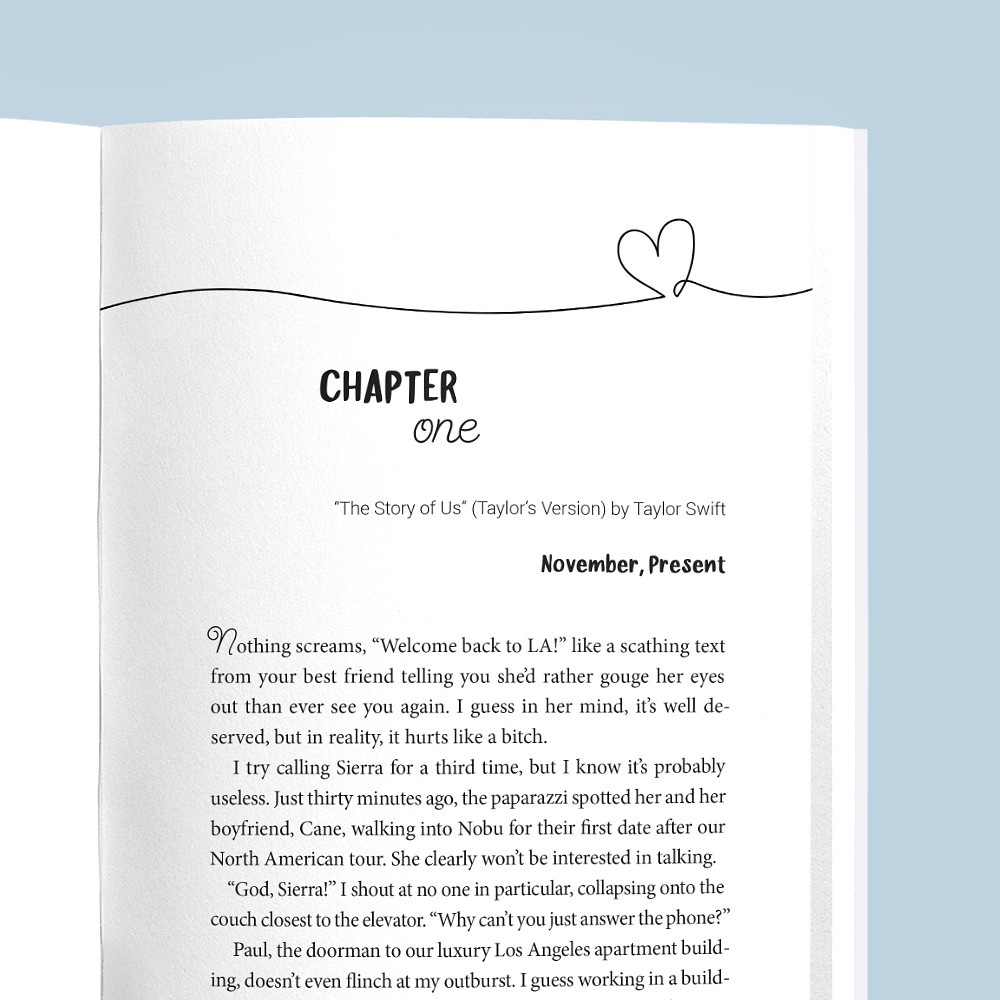 CHAPTER
one

"The Story of Us" (Taylor's Version) by Taylor Swift

November, Present

Nothing screams, "Welcome back to LA!" like a scathing text from your best friend telling you she'd rather gouge her eyes out than ever see you again. I guess in her mind, it's well deserved, but in reality, it hurts like a bitch.

I try calling Sierra for a third time, but I know it's probably useless. Just thirty minutes ago, the paparazzi spotted her and her boyfriend, Cane, walking into Nobu for their first date after our North American tour. She clearly won't be interested in talking.

"God, Sierra!" I shout at no one in particular, collapsing onto the couch closest to the elevator. "Why can't you just answer the phone?"

Paul, the doorman to our luxury Los Angeles apartment building, doesn't even flinch at my outburst. I guess working in a build-